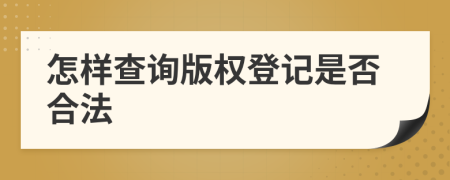 怎样查询版权登记是否合法